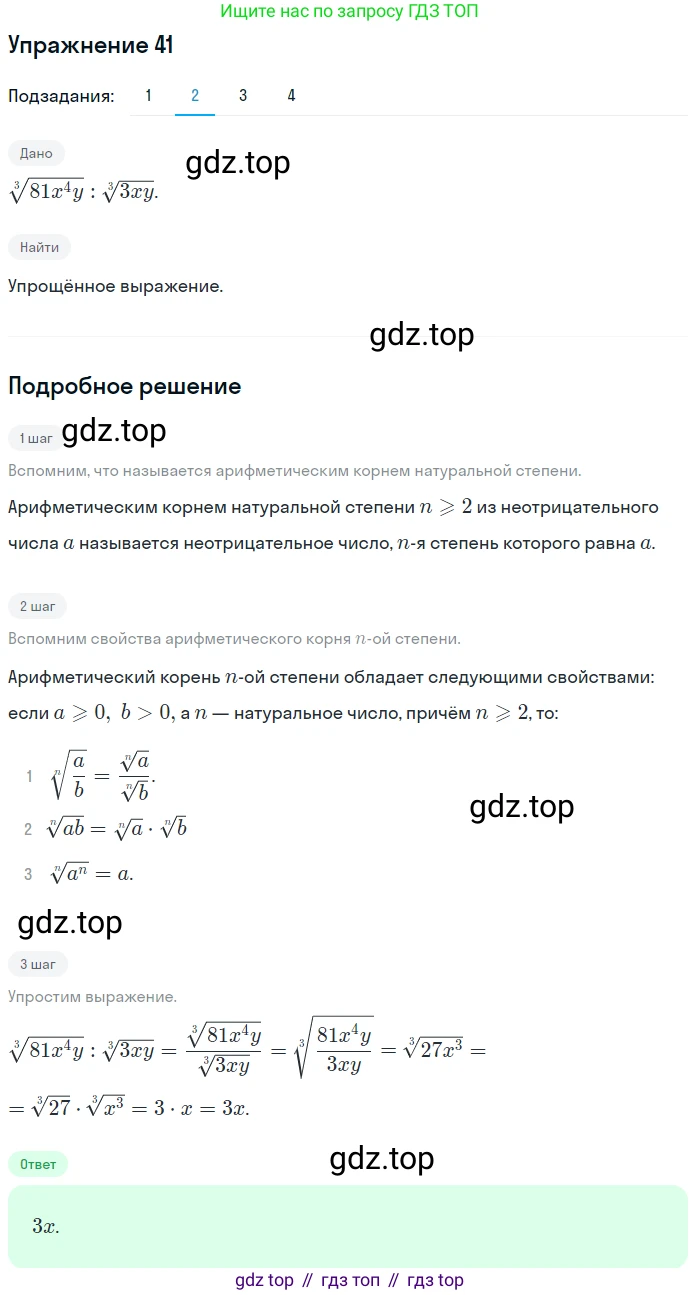 Ищите нас по запросу ГДЗ ТОП

Упражнение 41

Подзадания: 1 2 3 4

Дано

gdz.top

$\sqrt[3]{81x^4y} : \sqrt[3]{3xy}.$

Найти

Упрощённое выражение.

gdz.top

Подробное решение

1 шаг

gdz.top

Вспомним, что называется арифметическим корнем натуральной степени.

Арифметическим корнем натуральной степени $n \geqslant 2$ из неотрицательного числа $a$ называется неотрицательное число, $n$-я степень которого равна $a$.

2 шаг

Вспомним свойства арифметического корня $n$-ой степени.

Арифметический корень $n$-ой степени обладает следующими свойствами: если $a \geqslant 0,\ b > 0$, а $n$ — натуральное число, причём $n \geqslant 2$, то:

1 $\sqrt[n]{\frac{a}{b}} = \frac{\sqrt[n]{a}}{\sqrt[n]{b}}.$

gdz.top

2 $\sqrt[n]{ab} = \sqrt[n]{a} \cdot \sqrt[n]{b}$

3 $\sqrt[n]{a^n} = a.$

gdz.top

3 шаг

Упростим выражение.

$\sqrt[3]{81x^4y} : \sqrt[3]{3xy} = \frac{\sqrt[3]{81x^4y}}{\sqrt[3]{3xy}} = \sqrt[3]{\frac{81x^4y}{3xy}} = \sqrt[3]{27x^3} =$

$= \sqrt[3]{27} \cdot \sqrt[3]{x^3} = 3 \cdot x = 3x.$

Ответ

gdz.top

$3x.$

gdz top // гдз топ // гдз top